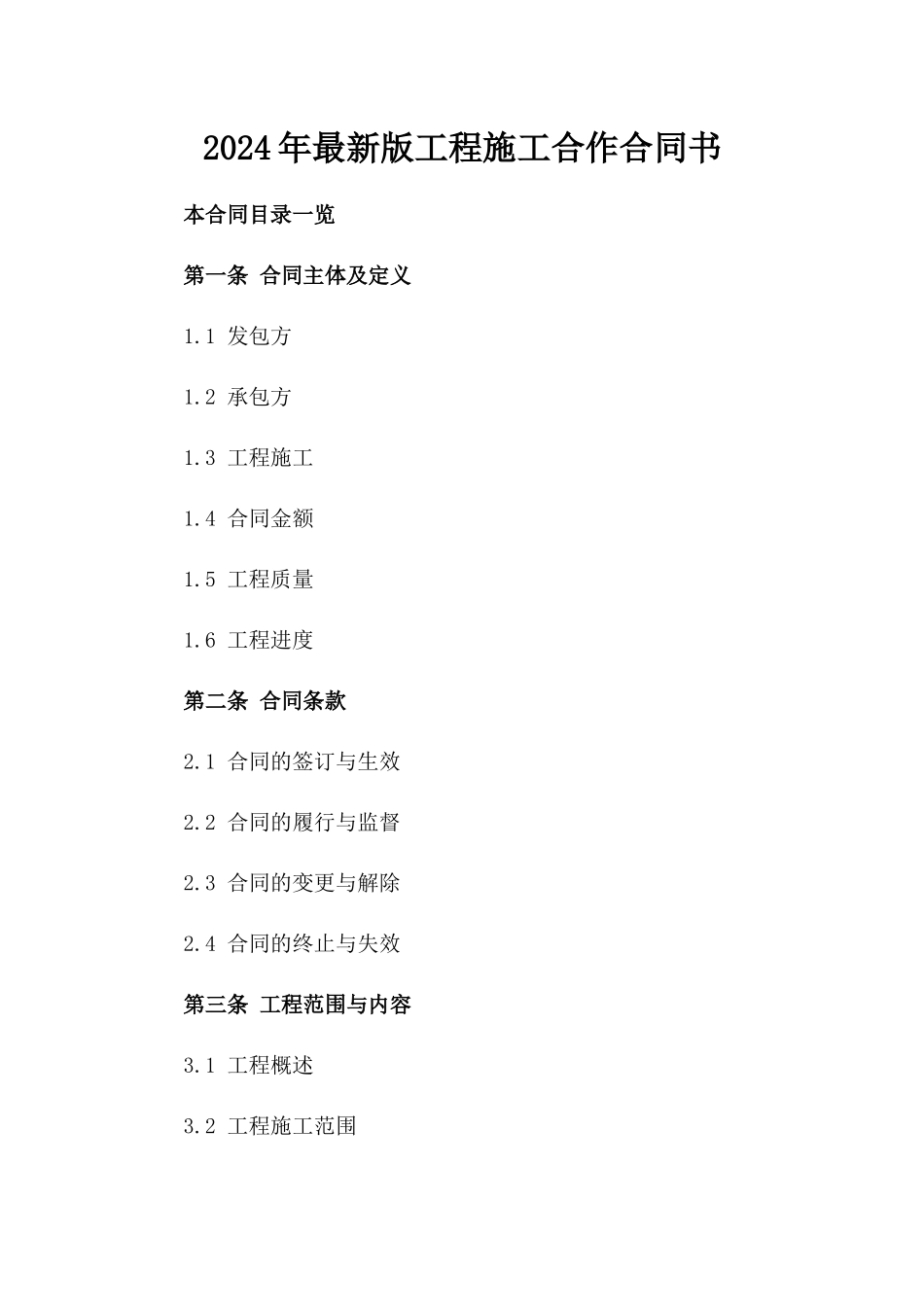 2024年最新版工程施工合作合同书

本合同目录一览

第一条 合同主体及定义

1.1 发包方

1.2 承包方

1.3 工程施工

1.4 合同金额

1.5 工程质量

1.6 工程进度

第二条 合同条款

2.1 合同的签订与生效

2.2 合同的履行与监督

2.3 合同的变更与解除

2.4 合同的终止与失效

第三条 工程范围与内容

3.1 工程概述

3.2 工程施工范围